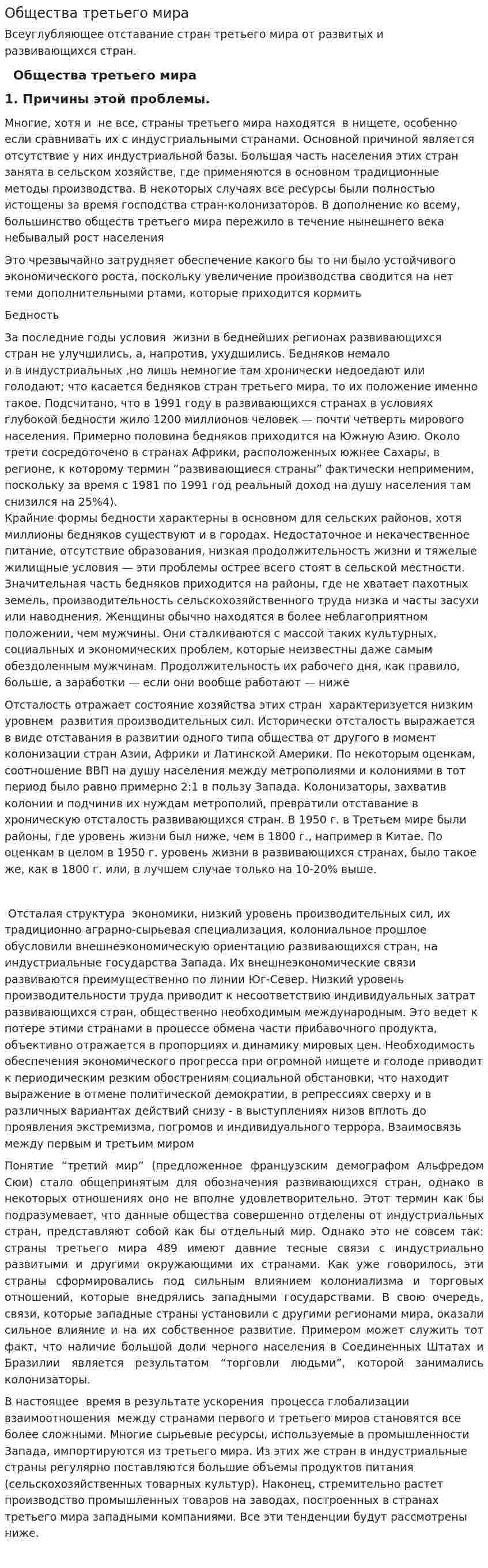 Общества третьего мира

Всеуглубляющее отставание стран третьего мира от развитых и развивающихся стран.

Общества третьего мира

1. Причины этой проблемы.

Многие, хотя и не все, страны третьего мира находятся в нищете, особенно если сравнивать их с индустриальными странами. Основной причиной является отсутствие у них индустриальной базы. Большая часть населения этих стран занята в сельском хозяйстве, где применяются в основном традиционные методы производства. В некоторых случаях все ресурсы были полностью истощены за время господства стран-колонизаторов. В дополнение ко всему, большинство обществ третьего мира пережило в течение нынешнего века небывалый рост населения

Это чрезвычайно затрудняет обеспечение какого бы то ни было устойчивого экономического роста, поскольку увеличение производства сводится на нет теми дополнительными ртами, которые приходится кормить

Бедность

За последние годы условия жизни в беднейших регионах развивающихся стран не улучшились, а, напротив, ухудшились. Бедняков немало и в индустриальных ,но лишь немногие там хронически недоедают или голодают; что касается бедняков стран третьего мира, то их положение именно такое. Подсчитано, что в 1991 году в развивающихся странах в условиях глубокой бедности жило 1200 миллионов человек — почти четверть мирового населения. Примерно половина бедняков приходится на Южную Азию. Около трети сосредоточено в странах Африки, расположенных южнее Сахары, в регионе, к которому термин "развивающиеся страны" фактически неприменим, поскольку за время с 1981 по 1991 год реальный доход на душу населения там снизился на 25%4).

Крайние формы бедности характерны в основном для сельских районов, хотя миллионы бедняков существуют и в городах. Недостаточное и некачественное питание, отсутствие образования, низкая продолжительность жизни и тяжелые жилищные условия — эти проблемы острее всего стоят в сельской местности. Значительная часть бедняков приходится на районы, где не хватает пахотных земель, производительность сельскохозяйственного труда низка и часты засухи или наводнения. Женщины обычно находятся в более неблагоприятном положении, чем мужчины. Они сталкиваются с массой таких культурных, социальных и экономических проблем, которые неизвестны даже самым обездоленным мужчинам. Продолжительность их рабочего дня, как правило, больше, а заработки — если они вообще работают — ниже

Отсталость отражает состояние хозяйства этих стран характеризуется низким уровнем развития производительных сил. Исторически отсталость выражается в виде отставания в развитии одного типа общества от другого в момент колонизации стран Азии, Африки и Латинской Америки. По некоторым оценкам, соотношение ВВП на душу населения между метрополиями и колониями в тот период было равно примерно 2:1 в пользу Запада. Колонизаторы, захватив колонии и подчинив их нуждам метрополий, превратили отставание в хроническую отсталость развивающихся стран. В 1950 г. в Третьем мире были районы, где уровень жизни был ниже, чем в 1800 г., например в Китае. По оценкам в целом в 1950 г. уровень жизни в развивающихся странах, было такое же, как в 1800 г. или, в лучшем случае только на 10-20% выше.

Отсталая структура экономики, низкий уровень производительных сил, их традиционно аграрно-сырьевая специализация, колониальное прошлое обусловили внешнеэкономическую ориентацию развивающихся стран, на индустриальные государства Запада. Их внешнеэкономические связи развиваются преимущественно по линии Юг-Север. Низкий уровень производительности труда приводит к несоответствию индивидуальных затрат развивающихся стран, общественно необходимым международным. Это ведет к потере этими странами в процессе обмена части прибавочного продукта, объективно отражается в пропорциях и динамику мировых цен. Необходимость обеспечения экономического прогресса при огромной нищете и голоде приводит к периодическим резким обострениям социальной обстановки, что находит выражение в отмене политической демократии, в репрессиях сверху и в различных вариантах действий снизу - в выступлениях низов вплоть до проявления экстремизма, погромов и индивидуального террора. Взаимосвязь между первым и третьим миром

Понятие "третий мир" (предложенное французским демографом Альфредом Сюи) стало общепринятым для обозначения развивающихся стран, однако в некоторых отношениях оно не вполне удовлетворительно. Этот термин как бы подразумевает, что данные общества совершенно отделены от индустриальных стран, представляют собой как бы отдельный мир. Однако это не совсем так: страны третьего мира 489 имеют давние тесные связи с индустриально развитыми и другими окружающими их странами. Как уже говорилось, эти страны сформировались под сильным влиянием колониализма и торговых отношений, которые внедрялись западными государствами. В свою очередь, связи, которые западные страны установили с другими регионами мира, оказали сильное влияние и на их собственное развитие. Примером может служить тот факт, что наличие большой доли черного населения в Соединенных Штатах и Бразилии является результатом "торговли людьми", которой занимались колонизаторы.

В настоящее время в результате ускорения процесса глобализации взаимоотношения между странами первого и третьего миров становятся все более сложными. Многие сырьевые ресурсы, используемые в промышленности Запада, импортируются из третьего мира. Из этих же стран в индустриальные страны регулярно поставляются большие объемы продуктов питания (сельскохозяйственных товарных культур). Наконец, стремительно растет производство промышленных товаров на заводах, построенных в странах третьего мира западными компаниями. Все эти тенденции будут рассмотрены ниже.